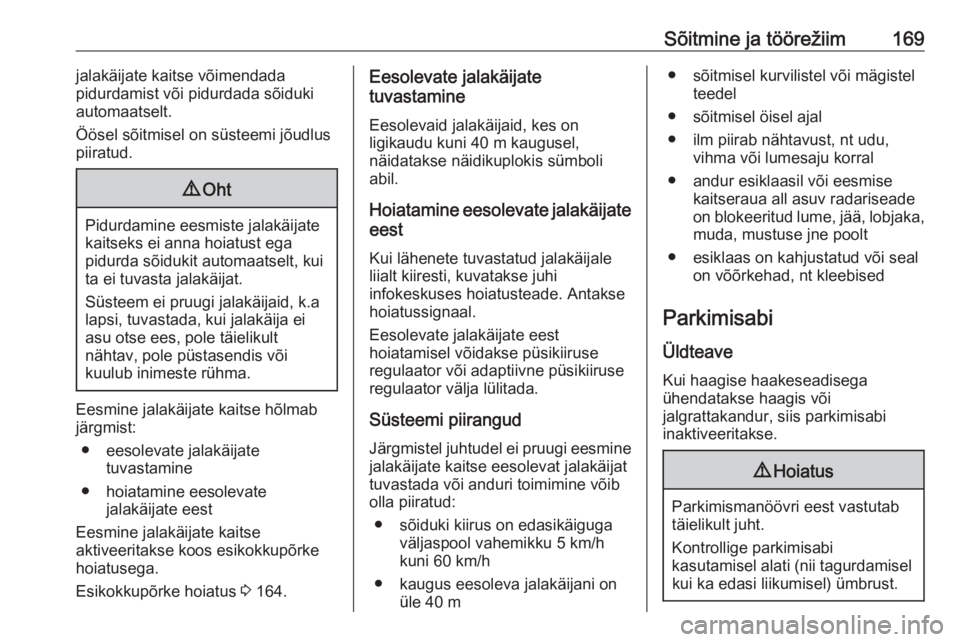 Sõitmine ja töörežiim 169

jalakäijate kaitse võimendada pidurdamist või pidurdada sõiduki automaatselt.

Öösel sõitmisel on süsteemi jõudlus piiratud.

⚠ Oht

Pidurdamine eesmiste jalakäijate kaitseks ei anna hoiatust ega pidurda sõidukit automaatselt, kui ta ei tuvasta jalakäijat.

Süsteem ei pruugi jalakäijaid, k.a lapsi, tuvastada, kui jalakäija ei asu otse ees, pole täielikult nähtav, pole püstasendis või kuulub inimeste rühma.

Eesmine jalakäijate kaitse hõlmab järgmist:

● eesolevate jalakäijate tuvastamine

● hoiatamine eesolevate jalakäijate eest

Eesmine jalakäijate kaitse aktiveeritakse koos esikokkupõrke hoiatusega.

Esikokkupõrke hoiatus ⇨ 164.

Eesolevate jalakäijate tuvastamine

Eesolevaid jalakäijaid, kes on ligikaudu kuni 40 m kaugusel, näidatakse näidikuplokis sümboli abil.

Hoiatamine eesolevate jalakäijate eest

Kui lähenete tuvastatud jalakäijale liialt kiiresti, kuvatakse juhi infokeskuses hoiatusteade. Antakse hoiatussignaal.

Eesolevate jalakäijate eest hoiatamisel võidakse püsikiiruse regulaator või adaptiivne püsikiiruse regulaator välja lülitada.

Süsteemi piirangud

Järgmistel juhtudel ei pruugi eesmine jalakäijate kaitse eesolevat jalakäijat tuvastada või anduri toimimine võib olla piiratud:

● sõiduki kiirus on edasikäiguga väljaspool vahemikku 5 km/h kuni 60 km/h

● kaugus eesoleva jalakäijani on üle 40 m

● sõitmisel kurvilistel või mägistel teedel

● sõitmisel öisel ajal

● ilm piirab nähtavust, nt udu, vihma või lumesaju korral

● andur esiklaasil või eesmise kaitseraua all asuv radariseade on blokeeritud lume, jää, lobjaka, muda, mustuse jne poolt

● esiklaas on kahjustatud või seal on võõrkehad, nt kleebised

Parkimisabi

Üldteave

Kui haagise haakeseadisega ühendatakse haagis või jalgrattakandur, siis parkimisabi inaktiveeritakse.

⚠ Hoiatus

Parkimismanöövri eest vastutab täielikult juht.

Kontrollige parkimisabi kasutamisel alati (nii tagurdamisel kui ka edasi liikumisel) ümbrust.

carmanualsonline.info